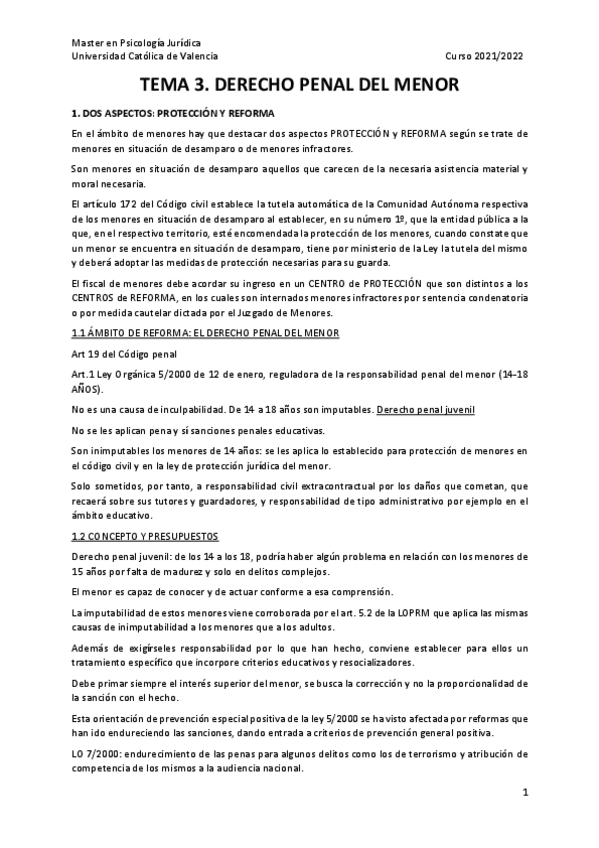 Master en Psicología Jurídica
Universidad Católica de Valencia Curso 2021/2022

TEMA 3. DERECHO PENAL DEL MENOR

1. DOS ASPECTOS: PROTECCIÓN Y REFORMA

En el ámbito de menores hay que destacar dos aspectos PROTECCIÓN y REFORMA según se trate de menores en situación de desamparo o de menores infractores.

Son menores en situación de desamparo aquellos que carecen de la necesaria asistencia material y moral necesaria.

El artículo 172 del Código civil establece la tutela automática de la Comunidad Autónoma respectiva de los menores en situación de desamparo al establecer, en su número 1º, que la entidad pública a la que, en el respectivo territorio, esté encomendada la protección de los menores, cuando constate que un menor se encuentra en situación de desamparo, tiene por ministerio de la Ley la tutela del mismo y deberá adoptar las medidas de protección necesarias para su guarda.

El fiscal de menores debe acordar su ingreso en un CENTRO de PROTECCIÓN que son distintos a los CENTROS de REFORMA, en los cuales son internados menores infractores por sentencia condenatoria o por medida cautelar dictada por el Juzgado de Menores.

1.1 ÁMBITO DE REFORMA: EL DERECHO PENAL DEL MENOR

Art 19 del Código penal

Art.1 Ley Orgánica 5/2000 de 12 de enero, reguladora de la responsabilidad penal del menor (14-18 AÑOS).

No es una causa de inculpabilidad. De 14 a 18 años son imputables. Derecho penal juvenil

No se les aplican pena y sí sanciones penales educativas.

Son inimputables los menores de 14 años: se les aplica lo establecido para protección de menores en el código civil y en la ley de protección jurídica del menor.

Solo sometidos, por tanto, a responsabilidad civil extracontractual por los daños que cometan, que recaerá sobre sus tutores y guardadores, y responsabilidad de tipo administrativo por ejemplo en el ámbito educativo.

1.2 CONCEPTO Y PRESUPUESTOS

Derecho penal juvenil: de los 14 a los 18, podría haber algún problema en relación con los menores de 15 años por falta de madurez y solo en delitos complejos.

El menor es capaz de conocer y de actuar conforme a esa comprensión.

La imputabilidad de estos menores viene corroborada por el art. 5.2 de la LOPRM que aplica las mismas causas de inimputabilidad a los menores que a los adultos.

Además de exigírseles responsabilidad por lo que han hecho, conviene establecer para ellos un tratamiento específico que incorpore criterios educativos y resocializadores.

Debe primar siempre el interés superior del menor, se busca la corrección y no la proporcionalidad de la sanción con el hecho.

Esta orientación de prevención especial positiva de la ley 5/2000 se ha visto afectada por reformas que han ido endureciendo las sanciones, dando entrada a criterios de prevención general positiva.

LO 7/2000: endurecimiento de las penas para algunos delitos como los de terrorismo y atribución de competencia de los mismos a la audiencia nacional.

1